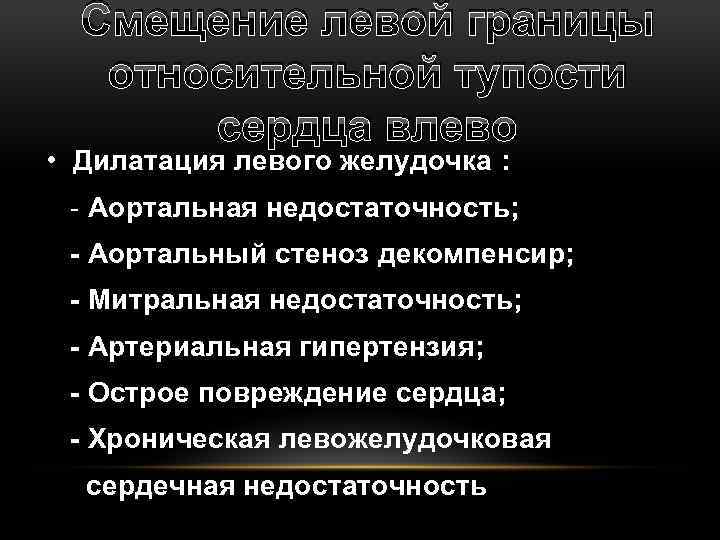 Смещение левой границы относительной тупости сердца влево

• Дилатация левого желудочка :

- Аортальная недостаточность;

- Аортальный стеноз декомпенсир;

- Митральная недостаточность;

- Артериальная гипертензия;

- Острое повреждение сердца;

- Хроническая левожелудочковая сердечная недостаточность